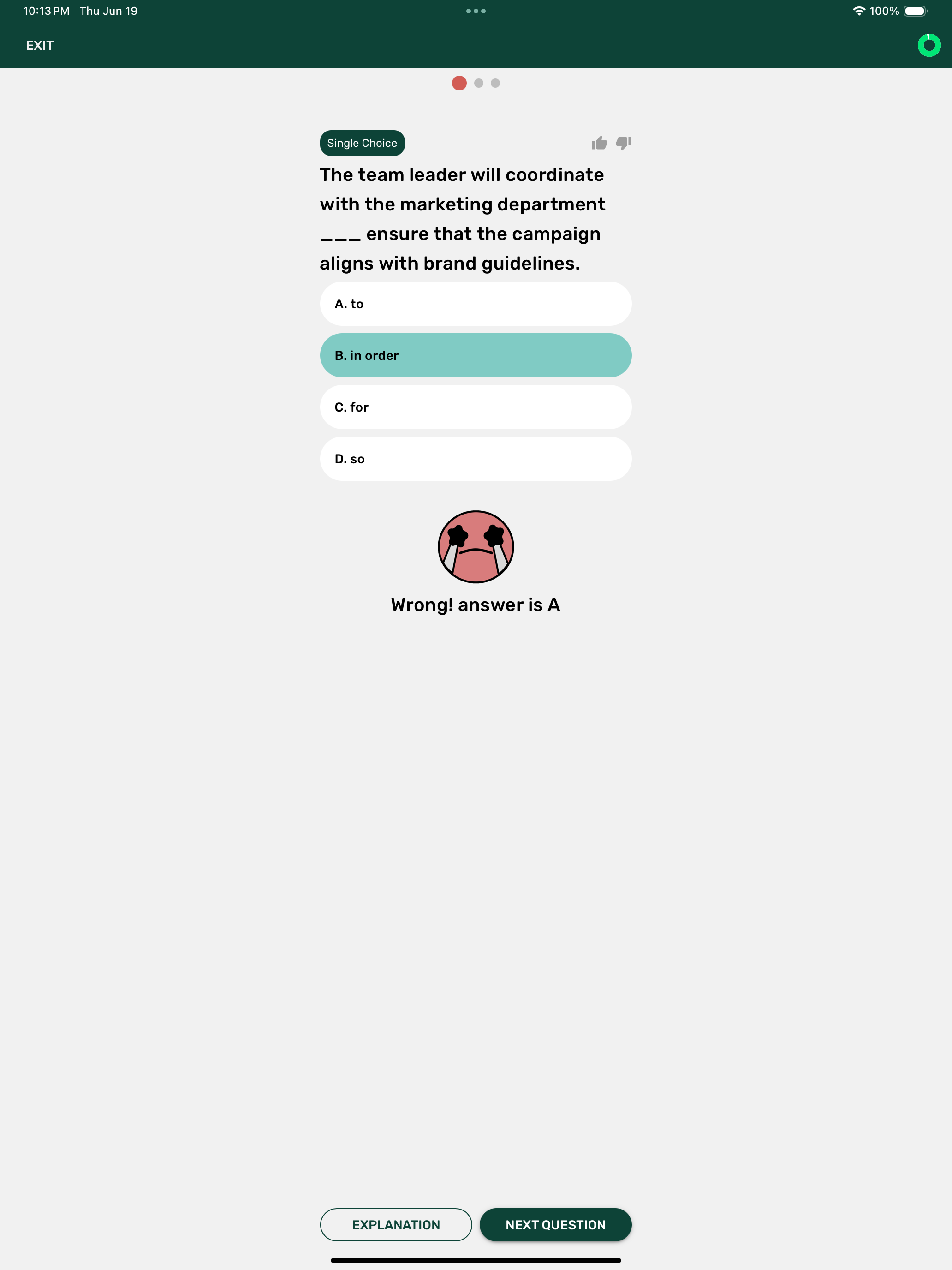 10:13 PM Thu Jun 19

100%

EXIT

Single Choice

The team leader will coordinate with the marketing department ___ ensure that the campaign aligns with brand guidelines.

A. to

B. in order

C. for

D. so

Wrong! answer is A

EXPLANATION

NEXT QUESTION